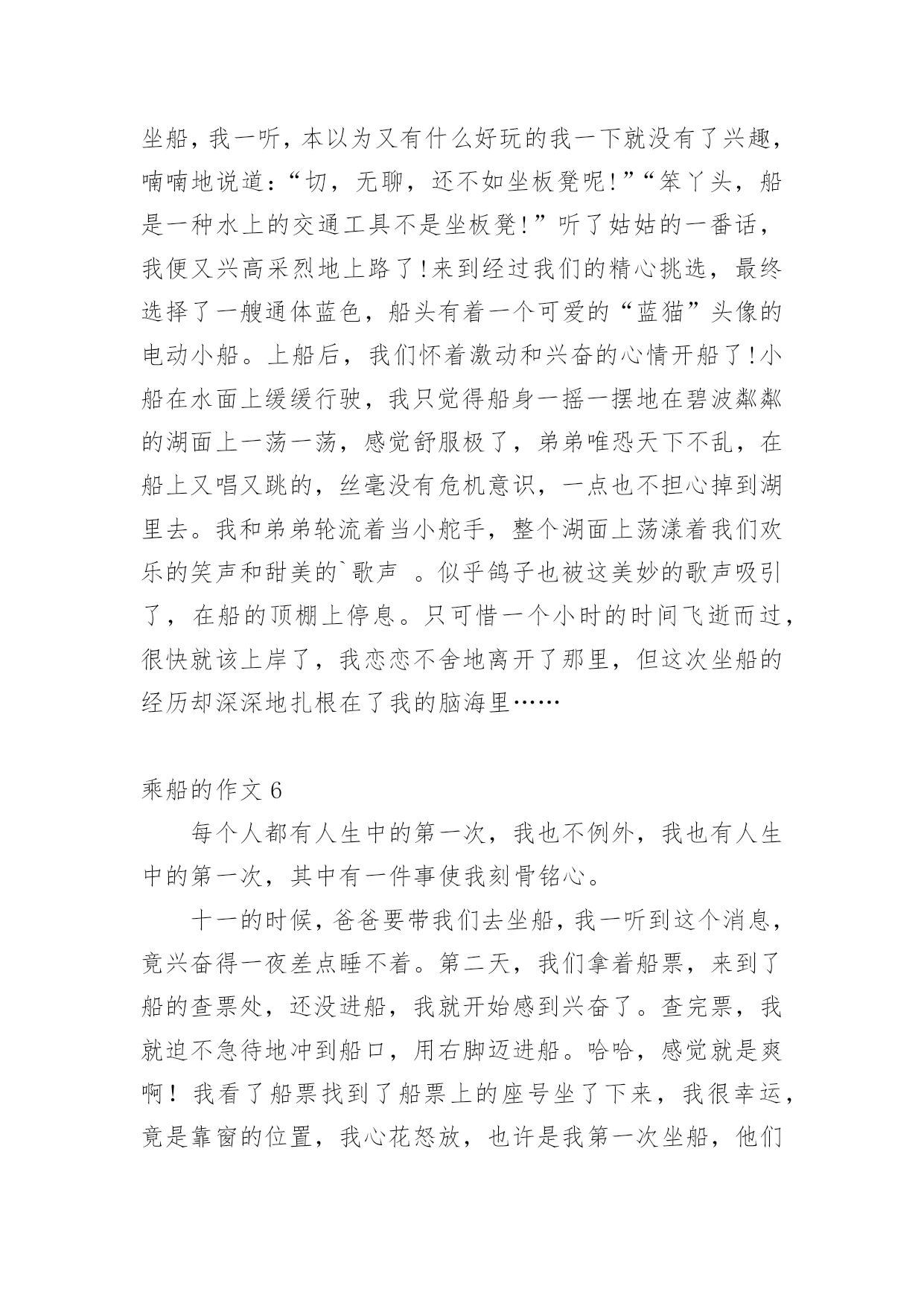 坐船，我一听，本以为又有什么好玩的我一下就没有了兴趣，喃喃地说道：“切，无聊，还不如坐板凳呢!”“笨丫头，船是一种水上的交通工具不是坐板凳!”听了姑姑的一番话，我便又兴高采烈地上路了!来到经过我们的精心挑选，最终选择了一艘通体蓝色，船头有着一个可爱的“蓝猫”头像的电动小船。上船后，我们怀着激动和兴奋的心情开船了!小船在水面上缓缓行驶，我只觉得船身一摇一摆地在碧波粼粼的湖面上一荡一荡，感觉舒服极了，弟弟唯恐天下不乱，在船上又唱又跳的，丝毫没有危机意识，一点也不担心掉到湖里去。我和弟弟轮流着当小舵手，整个湖面上荡漾着我们欢乐的笑声和甜美的`歌声 。似乎鸽子也被这美妙的歌声吸引了，在船的顶棚上停息。只可惜一个小时的时间飞逝而过，很快就该上岸了，我恋恋不舍地离开了那里，但这次坐船的经历却深深地扎根在了我的脑海里……

乘船的作文 6

每个人都有人生中的第一次，我也不例外，我也有人生中的第一次，其中有一件事使我刻骨铭心。

十一的时候，爸爸要带我们去坐船，我一听到这个消息，竟兴奋得一夜差点睡不着。第二天，我们拿着船票，来到了船的查票处，还没进船，我就开始感到兴奋了。查完票，我就迫不急待地冲到船口，用右脚迈进船。哈哈，感觉就是爽啊！我看了船票找到了船票上的座号坐了下来，我很幸运，竟是靠窗的位置，我心花怒放，也许是我第一次坐船，他们